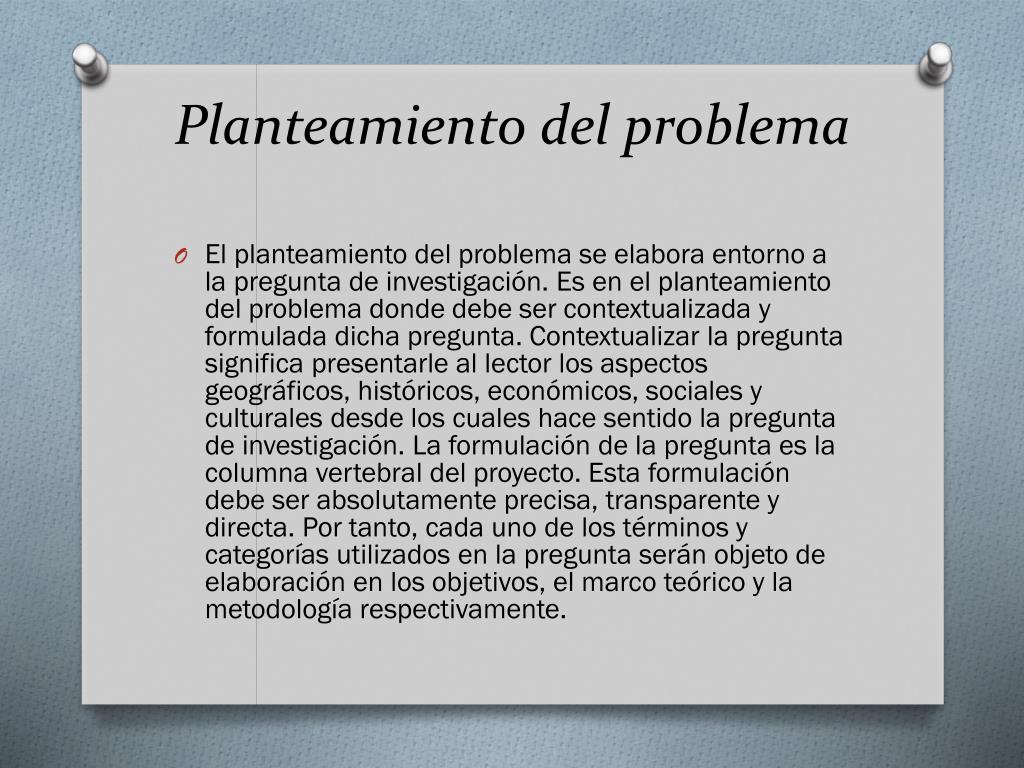 Planteamiento del problema

O El planteamiento del problema se elabora entorno a la pregunta de investigación. Es en el planteamiento del problema donde debe ser contextualizada y formulada dicha pregunta. Contextualizar la pregunta significa presentarle al lector los aspectos geográficos, históricos, económicos, sociales y culturales desde los cuales hace sentido la pregunta de investigación. La formulación de la pregunta es la columna vertebral del proyecto. Esta formulación debe ser absolutamente precisa, transparente y directa. Por tanto, cada uno de los términos y categorías utilizados en la pregunta serán objeto de elaboración en los objetivos, el marco teórico y la metodología respectivamente.